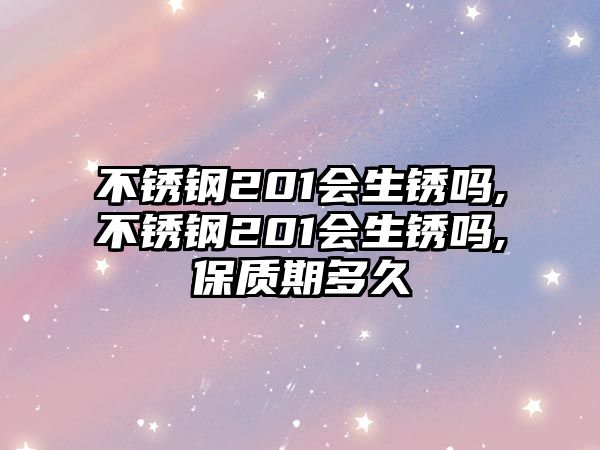 不锈钢201会生锈吗,不锈钢201会生锈吗,保质期多久